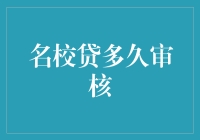 名校贷多久审核